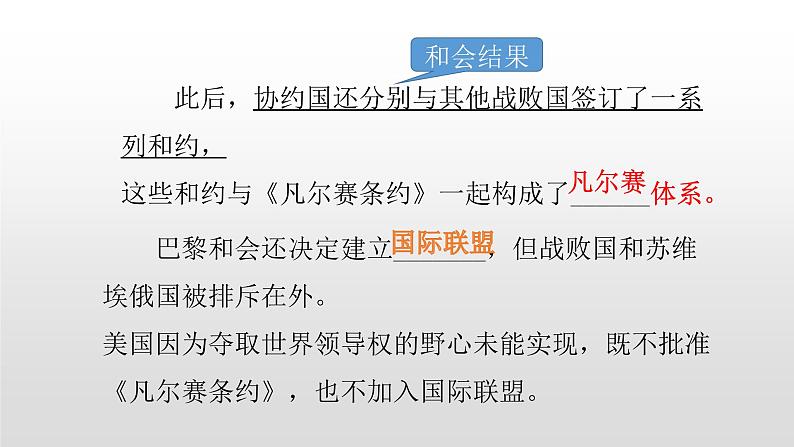 和会结果

此后，协约国还分别与其他战败国签订了一系列和约，

这些和约与《凡尔赛条约》一起构成了凡尔赛体系。

巴黎和会还决定建立国际联盟，但战败国和苏维埃俄国被排斥在外。

美国因为夺取世界领导权的野心未能实现，既不批准《凡尔赛条约》，也不加入国际联盟。